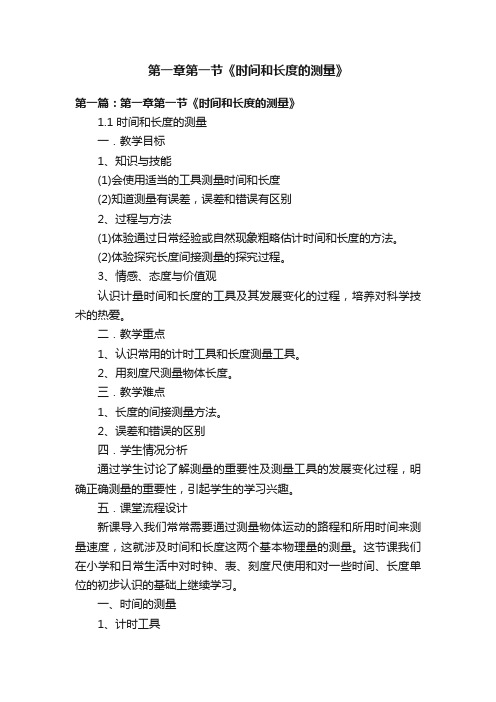 第一章第一节《时间和长度的测量》

第一篇：第一章第一节《时间和长度的测量》

1.1 时间和长度的测量

一．教学目标

1、知识与技能

(1)会使用适当的工具测量时间和长度

(2)知道测量有误差，误差和错误有区别

2、过程与方法

(1)体验通过日常经验或自然现象粗略估计时间和长度的方法。

(2)体验探究长度间接测量的探究过程。

3、情感、态度与价值观

认识计量时间和长度的工具及其发展变化的过程，培养对科学技术的热爱。

二．教学重点

1、认识常用的计时工具和长度测量工具。

2、用刻度尺测量物体长度。

三．教学难点

1、长度的间接测量方法。

2、误差和错误的区别

四．学生情况分析

通过学生讨论了解测量的重要性及测量工具的发展变化过程，明确正确测量的重要性，引起学生的学习兴趣。

五．课堂流程设计

新课导入我们常常需要通过测量物体运动的路程和所用时间来测量速度，这就涉及时间和长度这两个基本物理量的测量。这节课我们在小学和日常生活中对时钟、表、刻度尺使用和对一些时间、长度单位的初步认识的基础上继续学习。

一、时间的测量

1、计时工具